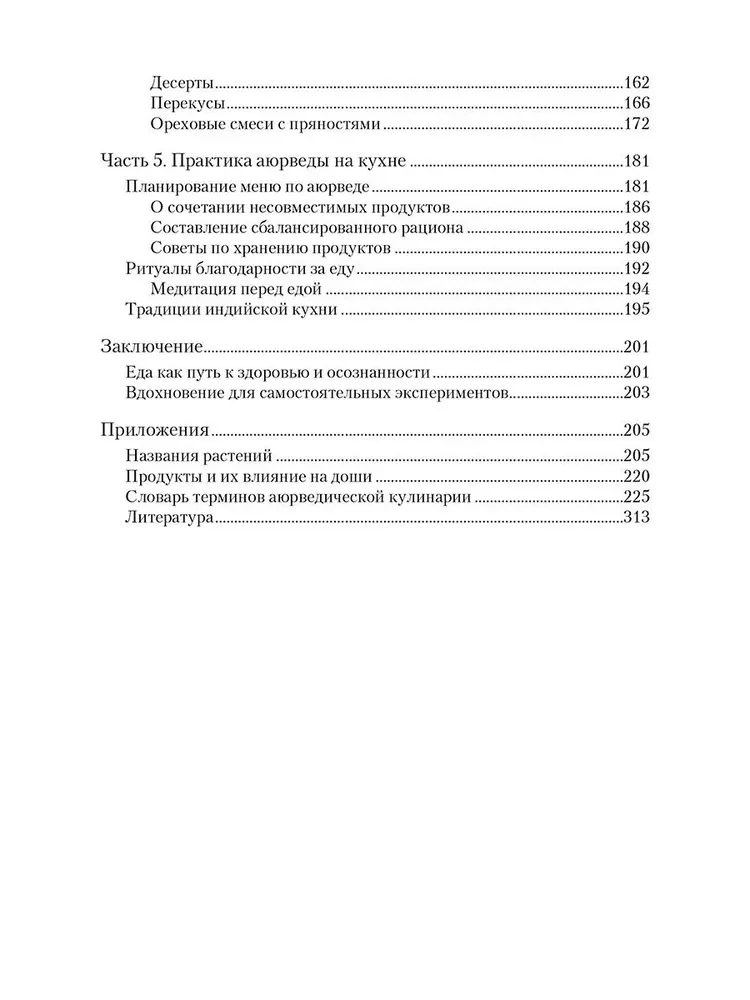 Десерты 162
Перекусы 166
Ореховые смеси с пряностями 172

Часть 5. Практика аюрведы на кухне 181
Планирование меню по аюрведе 181
О сочетании несовместимых продуктов 186
Составление сбалансированного рациона 188
Советы по хранению продуктов 190
Ритуалы благодарности за еду 192
Медитация перед едой 194
Традиции индийской кухни 195

Заключение 201
Еда как путь к здоровью и осознанности 201
Вдохновение для самостоятельных экспериментов 203

Приложения 205
Названия растений 205
Продукты и их влияние на доши 220
Словарь терминов аюрведической кулинарии 225
Литература 313